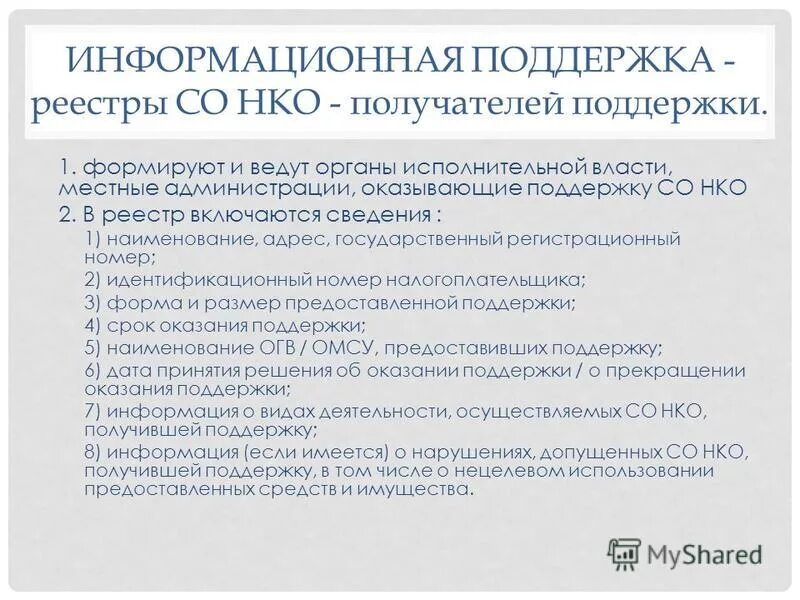 ИНФОРМАЦИОННАЯ ПОДДЕРЖКА - реестры СО НКО - получателей поддержки.

1. формируют и ведут органы исполнительной власти, местные администрации, оказывающие поддержку СО НКО

2. В реестр включаются сведения :

1) наименование, адрес, государственный регистрационный номер;

2) идентификационный номер налогоплательщика;

3) форма и размер предоставленной поддержки;

4) срок оказания поддержки;

5) наименование ОГВ / ОМСУ, предоставивших поддержку;

6) дата принятия решения об оказании поддержки / о прекращении оказания поддержки;

7) информация о видах деятельности, осуществляемых СО НКО, получившей поддержку;

8) информация (если имеется) о нарушениях, допущенных СО НКО, получившей поддержку, в том числе о нецелевом использовании предоставленных средств и имущества.

MyShared